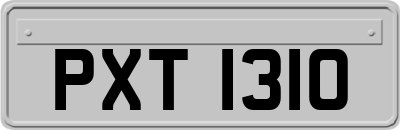 PXT 1310